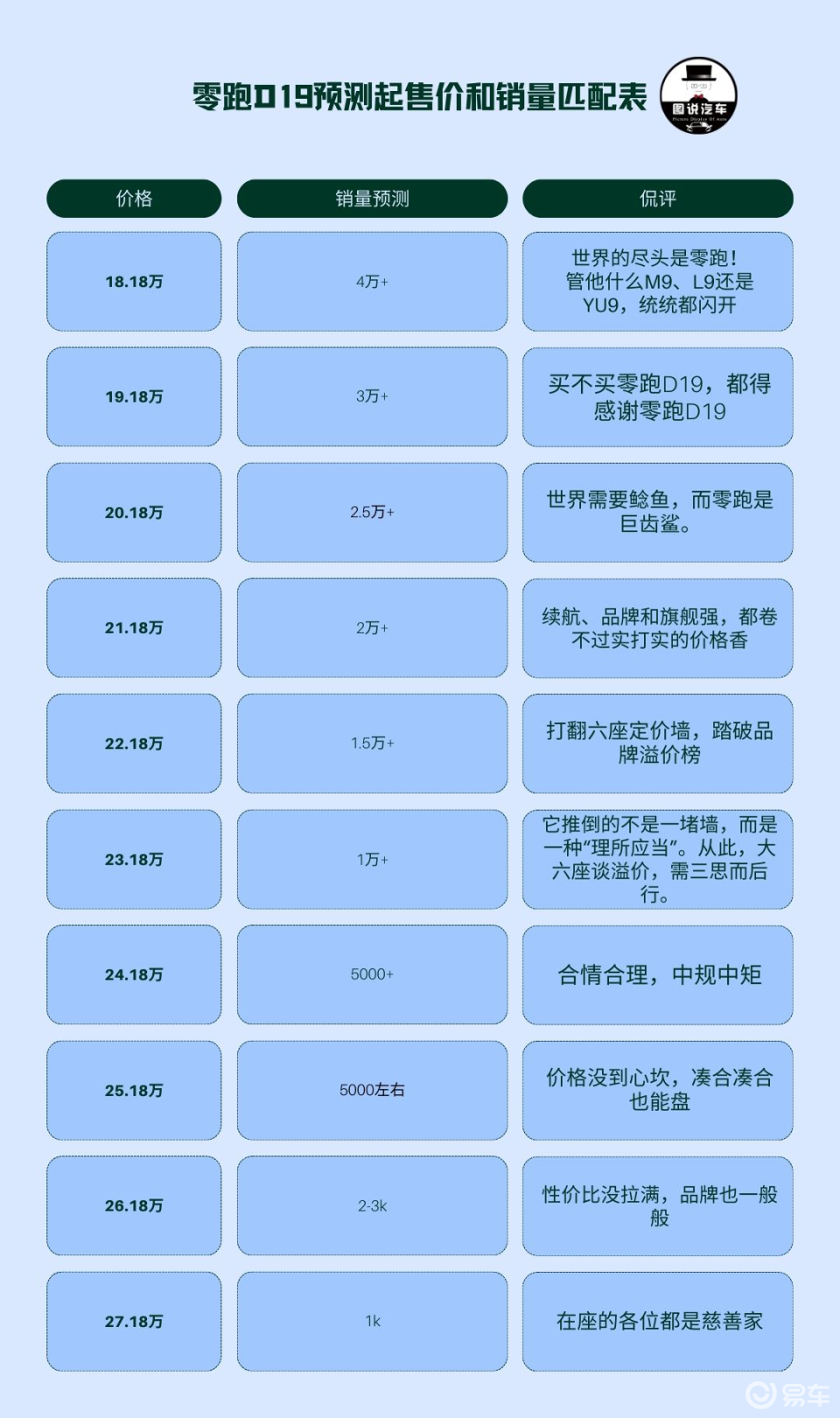 零跑D19预测起售价和销量匹配表

图说汽车

| 价格 | 销量预测 | 侃评 |
|---|---|---|
| 18.18万 | 4万+ | 世界的尽头是零跑！管他什么M9、L9还是YU9，统统都闪开 |
| 19.18万 | 3万+ | 买不买零跑D19，都得感谢零跑D19 |
| 20.18万 | 2.5万+ | 世界需要鲶鱼，而零跑是巨齿鲨。 |
| 21.18万 | 2万+ | 续航、品牌和旗舰强，都卷不过实打实的价格香 |
| 22.18万 | 1.5万+ | 打翻六座定价墙，踏破品牌溢价榜 |
| 23.18万 | 1万+ | 它推倒的不是一堵墙，而是一种“理所应当”。从此，大六座谈溢价，需三思而后行。 |
| 24.18万 | 5000+ | 合情合理，中规中矩 |
| 25.18万 | 5000左右 | 价格没到心坎，凑合凑合也能盘 |
| 26.18万 | 2-3k | 性价比没拉满，品牌也一般般 |
| 27.18万 | 1k | 在座的各位都是慈善家 |

易车